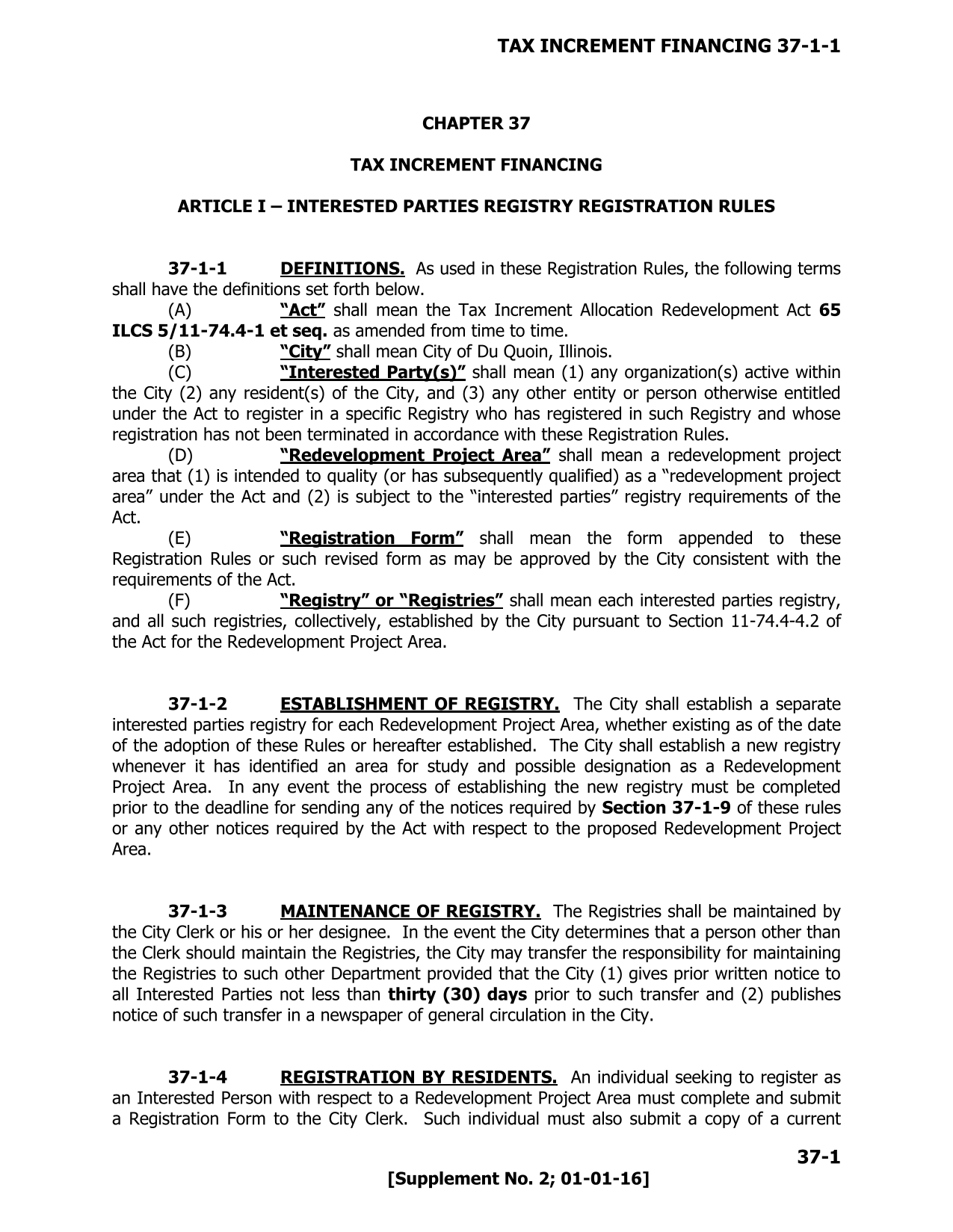 TAX INCREMENT FINANCING 37-1-1

CHAPTER 37

TAX INCREMENT FINANCING

ARTICLE I – INTERESTED PARTIES REGISTRY REGISTRATION RULES

37-1-1 DEFINITIONS. As used in these Registration Rules, the following terms shall have the definitions set forth below.

(A) "Act" shall mean the Tax Increment Allocation Redevelopment Act 65 ILCS 5/11-74.4-1 et seq. as amended from time to time.

(B) "City" shall mean City of Du Quoin, Illinois.

(C) "Interested Party(s)" shall mean (1) any organization(s) active within the City (2) any resident(s) of the City, and (3) any other entity or person otherwise entitled under the Act to register in a specific Registry who has registered in such Registry and whose registration has not been terminated in accordance with these Registration Rules.

(D) "Redevelopment Project Area" shall mean a redevelopment project area that (1) is intended to quality (or has subsequently qualified) as a "redevelopment project area" under the Act and (2) is subject to the "interested parties" registry requirements of the Act.

(E) "Registration Form" shall mean the form appended to these Registration Rules or such revised form as may be approved by the City consistent with the requirements of the Act.

(F) "Registry" or "Registries" shall mean each interested parties registry, and all such registries, collectively, established by the City pursuant to Section 11-74.4-4.2 of the Act for the Redevelopment Project Area.

37-1-2 ESTABLISHMENT OF REGISTRY. The City shall establish a separate interested parties registry for each Redevelopment Project Area, whether existing as of the date of the adoption of these Rules or hereafter established. The City shall establish a new registry whenever it has identified an area for study and possible designation as a Redevelopment Project Area. In any event the process of establishing the new registry must be completed prior to the deadline for sending any of the notices required by Section 37-1-9 of these rules or any other notices required by the Act with respect to the proposed Redevelopment Project Area.

37-1-3 MAINTENANCE OF REGISTRY. The Registries shall be maintained by the City Clerk or his or her designee. In the event the City determines that a person other than the Clerk should maintain the Registries, the City may transfer the responsibility for maintaining the Registries to such other Department provided that the City (1) gives prior written notice to all Interested Parties not less than thirty (30) days prior to such transfer and (2) publishes notice of such transfer in a newspaper of general circulation in the City.

37-1-4 REGISTRATION BY RESIDENTS. An individual seeking to register as an Interested Person with respect to a Redevelopment Project Area must complete and submit a Registration Form to the City Clerk. Such individual must also submit a copy of a current

37-1

[Supplement No. 2; 01-01-16]